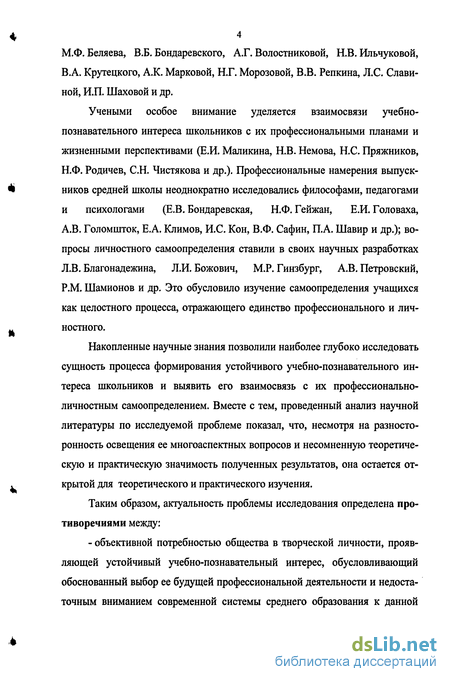 4

М.Ф. Беляева, В.Б. Бондаревского, А.Г. Волостниковой, Н.В. Ильчуковой, В.А. Крутецкого, А.К. Марковой, Н.Г. Морозовой, В.В. Репкина, Л.С. Славиной, И.П. Шаховой и др.

Учеными особое внимание уделяется взаимосвязи учебно-познавательного интереса школьников с их профессиональными планами и жизненными перспективами (Е.И. Маликина, Н.В. Немова, Н.С. Пряжников, Н.Ф. Родичев, С.Н. Чистякова и др.). Профессиональные намерения выпускников средней школы неоднократно исследовались философами, педагогами и психологами (Е.В. Бондаревская, Н.Ф. Гейжан, Е.И. Головаха, А.В. Голомшток, Е.А. Климов, И.С. Кон, В.Ф. Сафин, П.А. Шавир и др.); вопросы личностного самоопределения ставили в своих научных разработках Л.В. Благонадежина, Л.И. Божович, М.Р. Гинзбург, А.В. Петровский, Р.М. Шамионов и др. Это обусловило изучение самоопределения учащихся как целостного процесса, отражающего единство профессионального и личностного.

Накопленные научные знания позволили наиболее глубоко исследовать сущность процесса формирования устойчивого учебно-познавательного интереса школьников и выявить его взаимосвязь с их профессионально-личностным самоопределением. Вместе с тем, проведенный анализ научной литературы по исследуемой проблеме показал, что, несмотря на разносторонность освещения ее многоаспектных вопросов и несомненную теоретическую и практическую значимость полученных результатов, она остается открытой для теоретического и практического изучения.

Таким образом, актуальность проблемы исследования определена противоречиями между:

- объективной потребностью общества в творческой личности, проявляющей устойчивый учебно-познавательный интерес, обусловливающий обоснованный выбор ее будущей профессиональной деятельности и недостаточным вниманием современной системы среднего образования к данной

dsLib.net
библиотека диссертаций